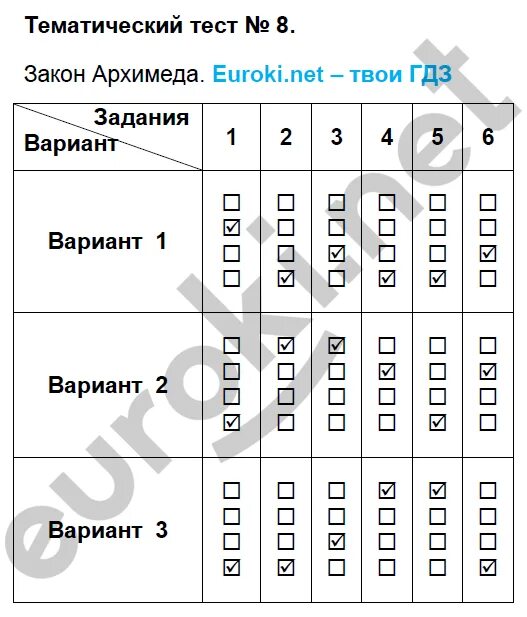 Тематический тест № 8.

Закон Архимеда. Euroki.net – твои ГДЗ

| Задания / Вариант | 1 | 2 | 3 | 4 | 5 | 6 |
|---|---|---|---|---|---|---|
| Вариант 1 | ☐ ☑ ☐ ☐ | ☐ ☐ ☐ ☑ | ☐ ☐ ☑ ☐ | ☐ ☐ ☐ ☑ | ☐ ☐ ☐ ☑ | ☐ ☐ ☑ ☐ |
| Вариант 2 | ☐ ☐ ☐ ☑ | ☑ ☐ ☐ ☐ | ☑ ☐ ☐ ☐ | ☐ ☑ ☐ ☐ | ☐ ☐ ☐ ☑ | ☐ ☑ ☐ ☐ |
| Вариант 3 | ☐ ☐ ☐ ☑ | ☐ ☐ ☐ ☑ | ☐ ☐ ☑ ☐ | ☑ ☐ ☐ ☐ | ☑ ☐ ☐ ☐ | ☐ ☐ ☐ ☑ |

euroki.net